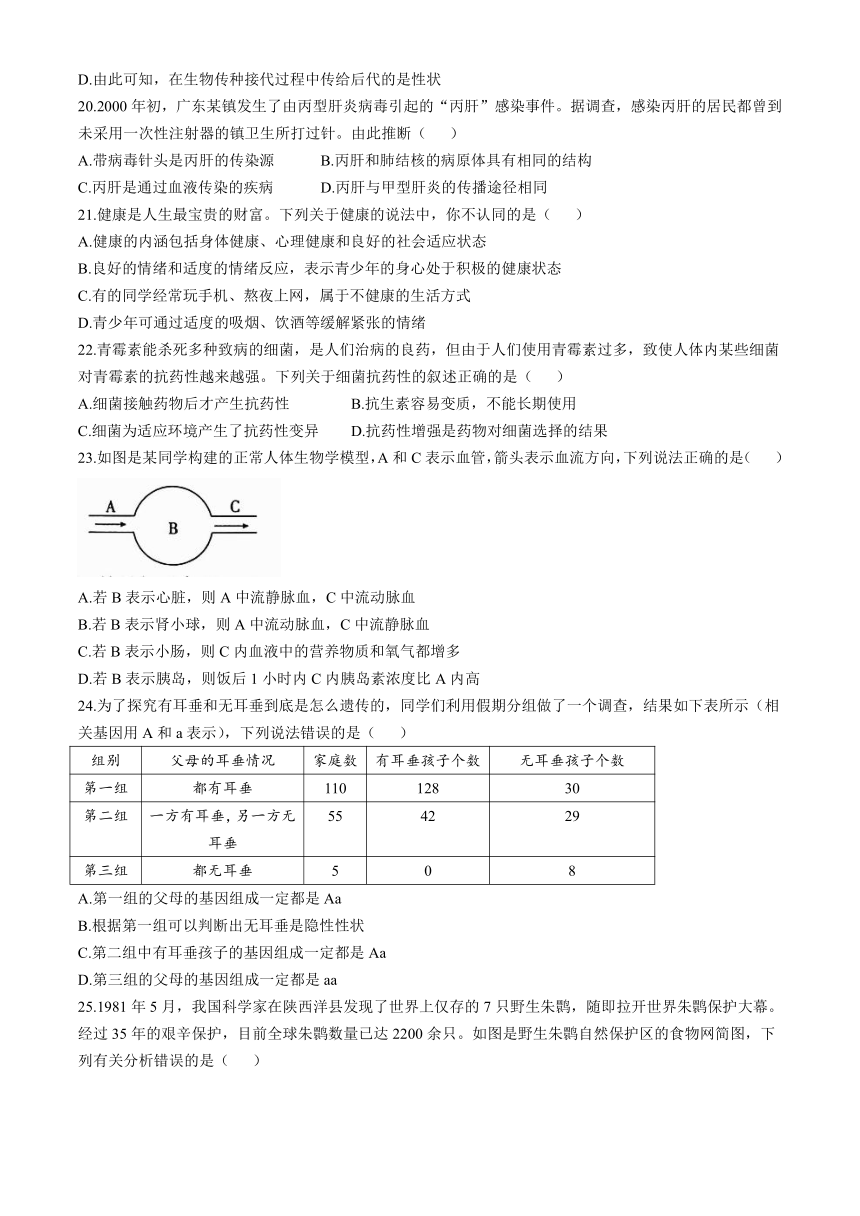 D.由此可知，在生物传种接代过程中传给后代的是性状

20.2000 年初，广东某镇发生了由丙型肝炎病毒引起的“丙肝”感染事件。据调查，感染丙肝的居民都曾到未采用一次性注射器的镇卫生所打过针。由此推断（　　）

A.带病毒针头是丙肝的传染源　　B.丙肝和肺结核的病原体具有相同的结构

C.丙肝是通过血液传染的疾病　　D.丙肝与甲型肝炎的传播途径相同

21.健康是人生最宝贵的财富。下列关于健康的说法中，你不认同的是（　　）

A.健康的内涵包括身体健康、心理健康和良好的社会适应状态

B.良好的情绪和适度的情绪反应，表示青少年的身心处于积极的健康状态

C.有的同学经常玩手机、熬夜上网，属于不健康的生活方式

D.青少年可通过适度的吸烟、饮酒等缓解紧张的情绪

22.青霉素能杀死多种致病的细菌，是人们治病的良药，但由于人们使用青霉素过多，致使人体内某些细菌对青霉素的抗药性越来越强。下列关于细菌抗药性的叙述正确的是（　　）

A.细菌接触药物后才产生抗药性　　B.抗生素容易变质，不能长期使用

C.细菌为适应环境产生了抗药性变异　　D.抗药性增强是药物对细菌选择的结果

23.如图是某同学构建的正常人体生物学模型，A 和 C 表示血管，箭头表示血流方向，下列说法正确的是(　　)

A　B　C

A.若 B 表示心脏，则 A 中流静脉血，C 中流动脉血

B.若 B 表示肾小球，则 A 中流动脉血，C 中流静脉血

C.若 B 表示小肠，则 C 内血液中的营养物质和氧气都增多

D.若 B 表示胰岛，则饭后 1 小时内 C 内胰岛素浓度比 A 内高

24.为了探究有耳垂和无耳垂到底是怎么遗传的，同学们利用假期分组做了一个调查，结果如下表所示（相关基因用 A 和 a 表示），下列说法错误的是（　　）

| 组别 | 父母的耳垂情况 | 家庭数 | 有耳垂孩子个数 | 无耳垂孩子个数 |
|---|---|---|---|---|
| 第一组 | 都有耳垂 | 110 | 128 | 30 |
| 第二组 | 一方有耳垂，另一方无耳垂 | 55 | 42 | 29 |
| 第三组 | 都无耳垂 | 5 | 0 | 8 |

A.第一组的父母的基因组成一定都是 Aa

B.根据第一组可以判断出无耳垂是隐性性状

C.第二组中有耳垂孩子的基因组成一定都是 Aa

D.第三组的父母的基因组成一定都是 aa

25.1981 年 5 月，我国科学家在陕西洋县发现了世界上仅存的 7 只野生朱鹮，随即拉开世界朱鹮保护大幕。经过 35 年的艰辛保护，目前全球朱鹮数量已达 2200 余只。如图是野生朱鹮自然保护区的食物网简图，下列有关分析错误的是（　　）